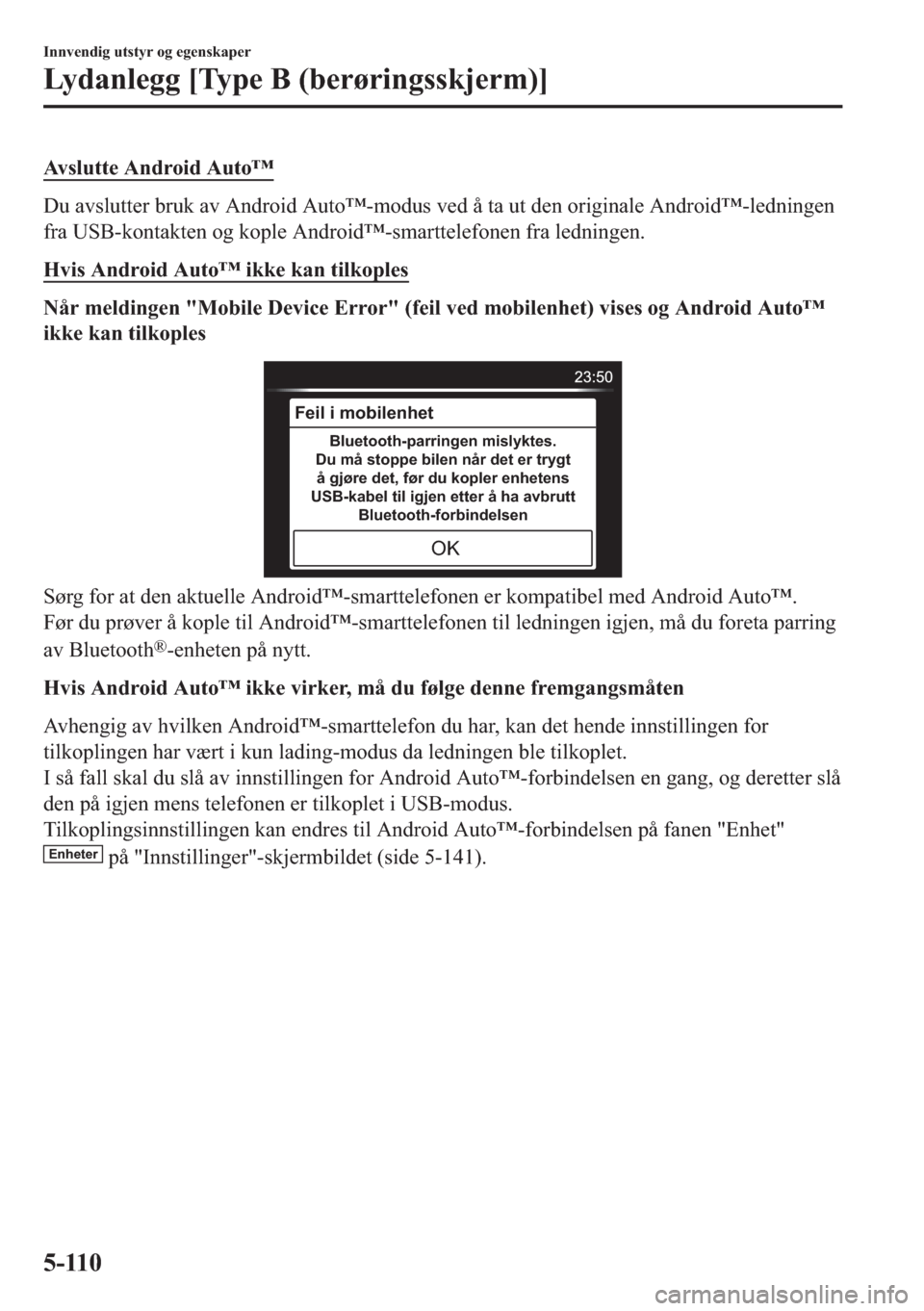 Innvendig utstyr og egenskaper

Lydanlegg [Type B (berøringsskjerm)]

Avslutte Android Auto™

Du avslutter bruk av Android Auto™-modus ved å ta ut den originale Android™-ledningen fra USB-kontakten og kople Android™-smarttelefonen fra ledningen.

Hvis Android Auto™ ikke kan tilkoples

Når meldingen "Mobile Device Error" (feil ved mobilenhet) vises og Android Auto™ ikke kan tilkoples

23:50

Feil i mobilenhet

Bluetooth-parringen mislyktes. Du må stoppe bilen når det er trygt å gjøre det, før du kopler enhetens USB-kabel til igjen etter å ha avbrutt Bluetooth-forbindelsen

OK

Sørg for at den aktuelle Android™-smarttelefonen er kompatibel med Android Auto™.
Før du prøver å kople til Android™-smarttelefonen til ledningen igjen, må du foreta parring av Bluetooth®-enheten på nytt.

Hvis Android Auto™ ikke virker, må du følge denne fremgangsmåten

Avhengig av hvilken Android™-smarttelefon du har, kan det hende innstillingen for tilkoplingen har vært i kun lading-modus da ledningen ble tilkoplet.
I så fall skal du slå av innstillingen for Android Auto™-forbindelsen en gang, og deretter slå den på igjen mens telefonen er tilkoplet i USB-modus.
Tilkoplingsinnstillingen kan endres til Android Auto™-forbindelsen på fanen "Enhet" Enheter på "Innstillinger"-skjermbildet (side 5-141).

5-110

carmanualsonline.info